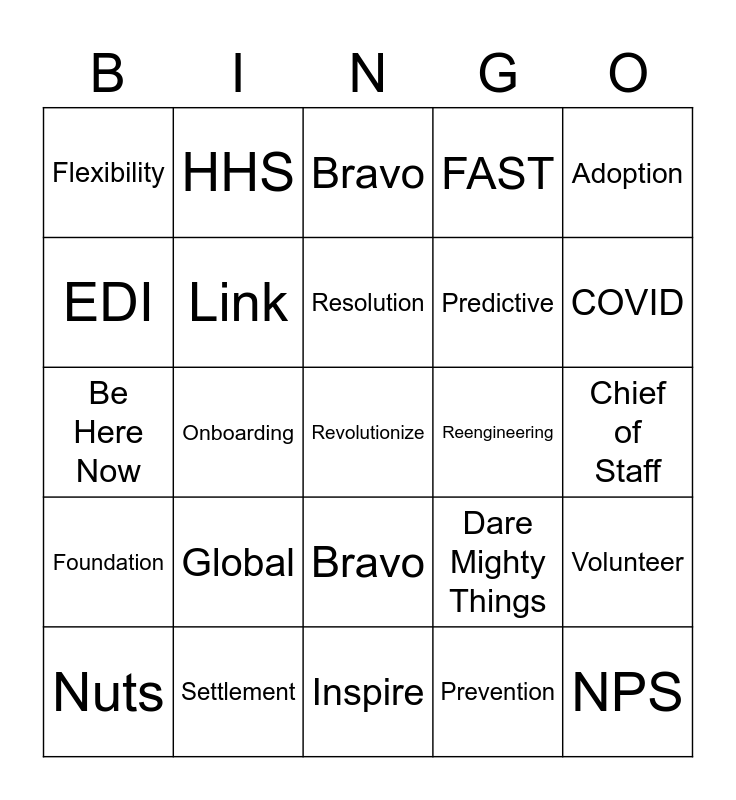 | B | I | N | G | O |
|---|---|---|---|---|
| Flexibility | HHS | Bravo | FAST | Adoption |
| EDI | Link | Resolution | Predictive | COVID |
| Be Here Now | Onboarding | Revolutionize | Reengineering | Chief of Staff |
| Foundation | Global | Bravo | Dare Mighty Things | Volunteer |
| Nuts | Settlement | Inspire | Prevention | NPS |